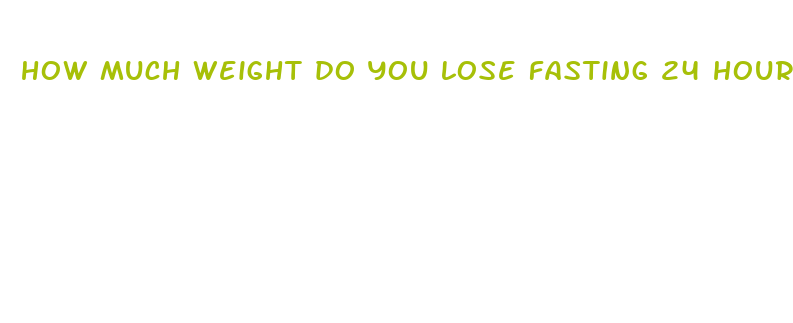 HOW MUCH WEIGHT DO YOU LOSE FASTING 24 HOUR